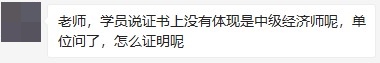 老师，学员说证书上没有体现是中级经济师呢，单位问了，怎么证明呢